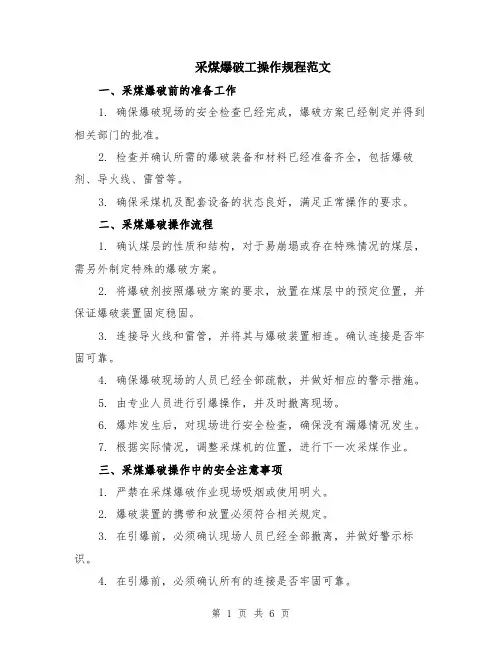 采煤爆破工操作规程范文

一、采煤爆破前的准备工作

1. 确保爆破现场的安全检查已经完成，爆破方案已经制定并得到相关部门的批准。

2. 检查并确认所需的爆破装备和材料已经准备齐全，包括爆破剂、导火线、雷管等。

3. 确保采煤机及配套设备的状态良好，满足正常操作的要求。

二、采煤爆破操作流程

1. 确认煤层的性质和结构，对于易崩塌或存在特殊情况的煤层，需另外制定特殊的爆破方案。

2. 将爆破剂按照爆破方案的要求，放置在煤层中的预定位置，并保证爆破装置固定稳固。

3. 连接导火线和雷管，并将其与爆破装置相连。确认连接是否牢固可靠。

4. 确保爆破现场的人员已经全部疏散，并做好相应的警示措施。

5. 由专业人员进行引爆操作，并及时撤离现场。

6. 爆炸发生后，对现场进行安全检查，确保没有漏爆情况发生。

7. 根据实际情况，调整采煤机的位置，进行下一次采煤作业。

三、采煤爆破操作中的安全注意事项

1. 严禁在采煤爆破作业现场吸烟或使用明火。

2. 爆破装置的携带和放置必须符合相关规定。

3. 在引爆前，必须确认现场人员已经全部撤离，并做好警示标识。

4. 在引爆前，必须确认所有的连接是否牢固可靠。

第 1 页 共 6 页